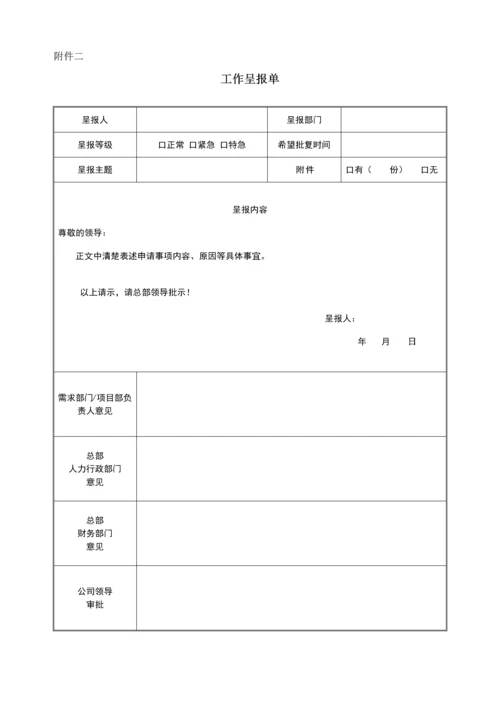 附件二

工作呈报单

| 呈报人 |  | 呈报部门 |  |
|---|---|---|---|
| 呈报等级 | 口正常 口紧急 口特急 | 希望批复时间 |  |
| 呈报主题 |  | 附件 | 口有（ 份） 口无 |

呈报内容

尊敬的领导：

正文中清楚表述申请事项内容、原因等具体事宜。

以上请示，请总部领导批示！

呈报人：

年 月 日

| 需求部门/项目部负责人意见 |  |
|---|---|
| 总部 人力行政部门 意见 |  |
| 总部 财务部门 意见 |  |
| 公司领导 审批 |  |